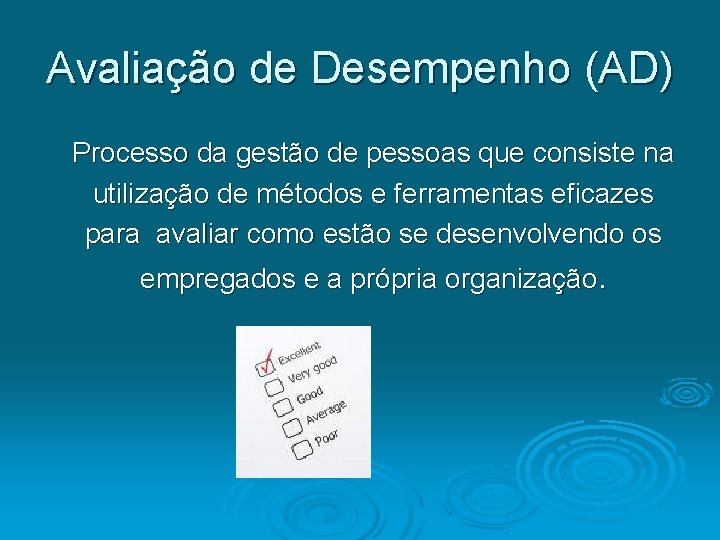 Avaliação de Desempenho (AD)

Processo da gestão de pessoas que consiste na utilização de métodos e ferramentas eficazes para avaliar como estão se desenvolvendo os empregados e a própria organização.

Excellent
Very good
Good
Average
Poor